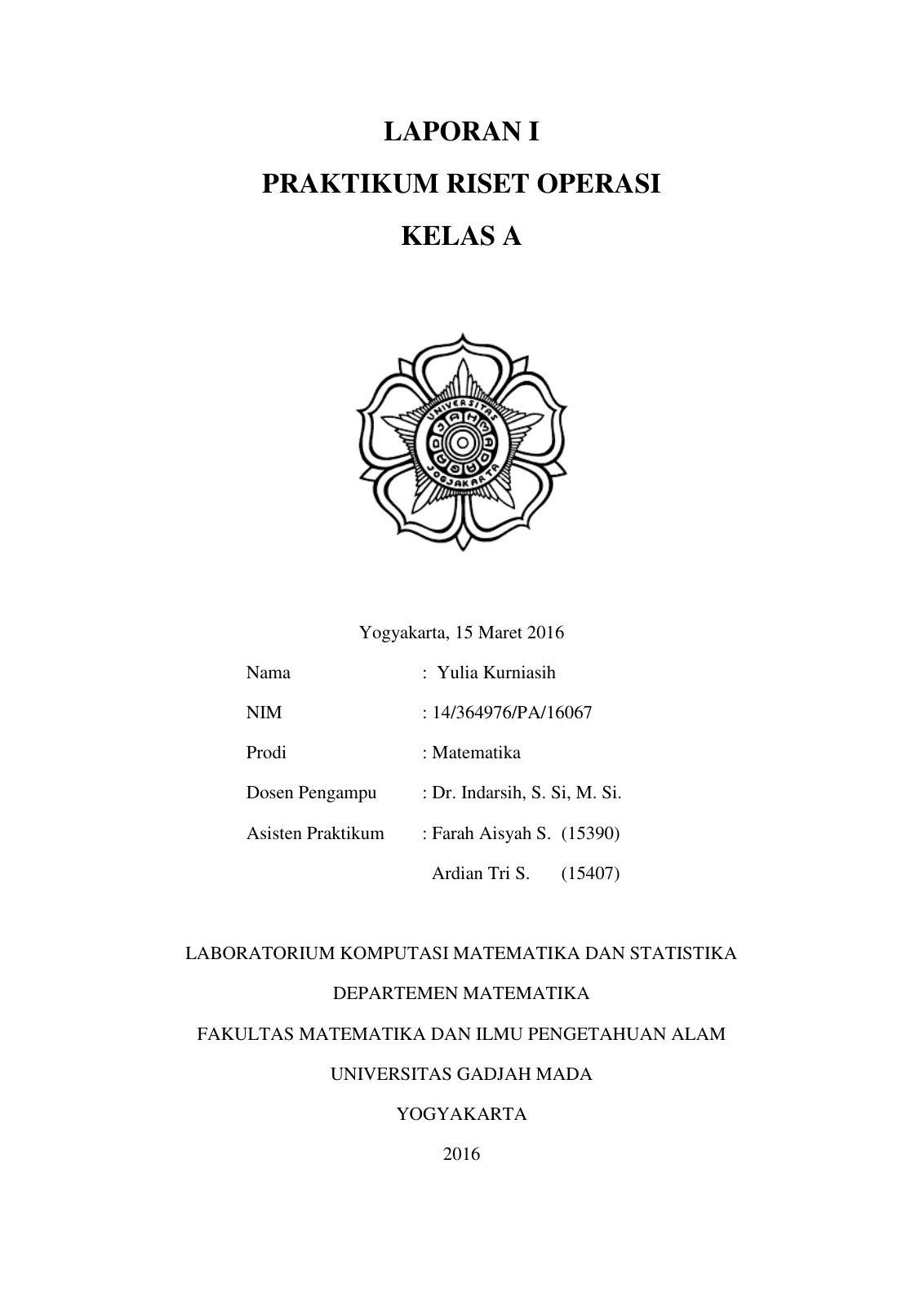 LAPORAN I

PRAKTIKUM RISET OPERASI

KELAS A

UNIVERSITAS GADJAH MADA JOGJAKARTA

Yogyakarta, 15 Maret 2016

Nama : Yulia Kurniasih

NIM : 14/364976/PA/16067

Prodi : Matematika

Dosen Pengampu : Dr. Indarsih, S. Si, M. Si.

Asisten Praktikum : Farah Aisyah S. (15390)

Ardian Tri S. (15407)

LABORATORIUM KOMPUTASI MATEMATIKA DAN STATISTIKA

DEPARTEMEN MATEMATIKA

FAKULTAS MATEMATIKA DAN ILMU PENGETAHUAN ALAM

UNIVERSITAS GADJAH MADA

YOGYAKARTA

2016